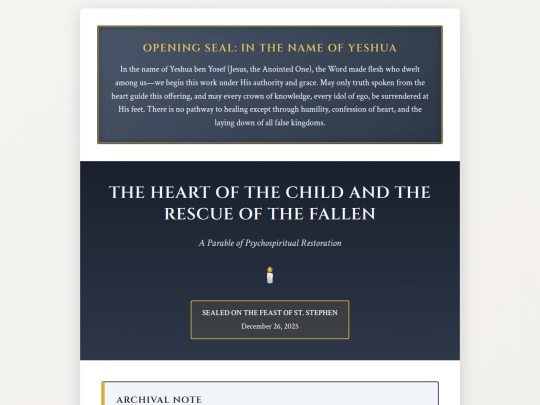 OPENING SEAL: IN THE NAME OF YESHUA

In the name of Yeshua ben Yosef (Jesus, the Anointed One), the Word made flesh who dwelt among us—we begin this work under His authority and grace. May only truth spoken from the heart guide this offering, and may every crown of knowledge, every idol of ego, be surrendered at His feet. There is no pathway to healing except through humility, confession of heart, and the laying down of all false kingdoms.

THE HEART OF THE CHILD AND THE RESCUE OF THE FALLEN

A Parable of Psychospiritual Restoration

SEALED ON THE FEAST OF ST. STEPHEN

December 26, 2025

ARCHIVAL NOTE